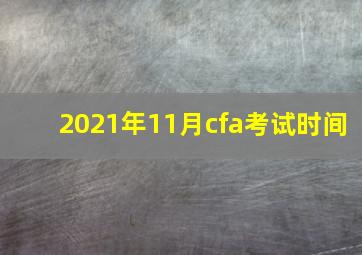 2021年11月cfa考试时间